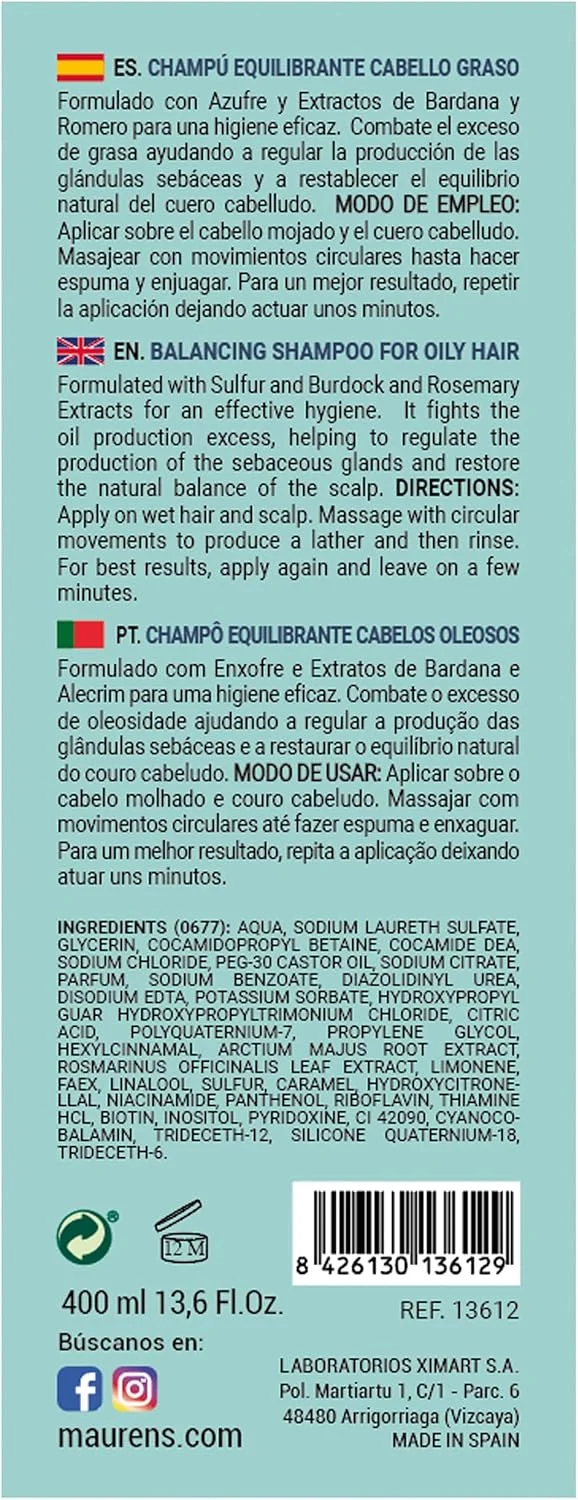 ES. CHAMPÚ EQUILIBRANTE CABELLO GRASO

Formulado con Azufre y Extractos de Bardana y Romero para una higiene eficaz. Combate el exceso de grasa ayudando a regular la producción de las glándulas sebáceas y a restablecer el equilibrio natural del cuero cabelludo. MODO DE EMPLEO: Aplicar sobre el cabello mojado y el cuero cabelludo. Masajear con movimientos circulares hasta hacer espuma y enjuagar. Para un mejor resultado, repetir la aplicación dejando actuar unos minutos.

EN. BALANCING SHAMPOO FOR OILY HAIR

Formulated with Sulfur and Burdock and Rosemary Extracts for an effective hygiene. It fights the oil production excess, helping to regulate the production of the sebaceous glands and restore the natural balance of the scalp. DIRECTIONS: Apply on wet hair and scalp. Massage with circular movements to produce a lather and then rinse. For best results, apply again and leave on a few minutes.

PT. CHAMPÔ EQUILIBRANTE CABELOS OLEOSOS

Formulado com Enxofre e Extratos de Bardana e Alecrim para uma higiene eficaz. Combate o excesso de oleosidade ajudando a regular a produção das glândulas sebáceas e a restaurar o equilíbrio natural do couro cabeludo. MODO DE USAR: Aplicar sobre o cabelo molhado e couro cabeludo. Massajar com movimentos circulares até fazer espuma e enxaguar. Para um melhor resultado, repita a aplicação deixando atuar uns minutos.

INGREDIENTS (0677): AQUA, SODIUM LAURETH SULFATE, GLYCERIN, COCAMIDOPROPYL BETAINE, COCAMIDE DEA, SODIUM CHLORIDE, PEG-30 CASTOR OIL, SODIUM CITRATE, PARFUM, SODIUM BENZOATE, DIAZOLIDINYL UREA, DISODIUM EDTA, POTASSIUM SORBATE, HYDROXYPROPYL GUAR HYDROXYPROPYLTRIMONIUM CHLORIDE, CITRIC ACID, POLYQUATERNIUM-7, PROPYLENE GLYCOL, HEXYLCINNAMAL, ARCTIUM MAJUS ROOT EXTRACT, ROSMARINUS OFFICINALIS LEAF EXTRACT, LIMONENE, FAEX, LINALOOL, SULFUR, CARAMEL, HYDROXYCITRONELLAL, NIACINAMIDE, PANTHENOL, RIBOFLAVIN, THIAMINE HCL, BIOTIN, INOSITOL, PYRIDOXINE, CI 42090, CYANOCOBALAMIN, TRIDECETH-12, SILICONE QUATERNIUM-18, TRIDECETH-6.

12 M

8 426130 136129

400 ml 13,6 Fl.Oz.

REF. 13612

Búscanos en:

maurens.com

LABORATORIOS XIMART S.A.
Pol. Martiartu 1, C/1 - Parc. 6
48480 Arrigorriaga (Vizcaya)
MADE IN SPAIN